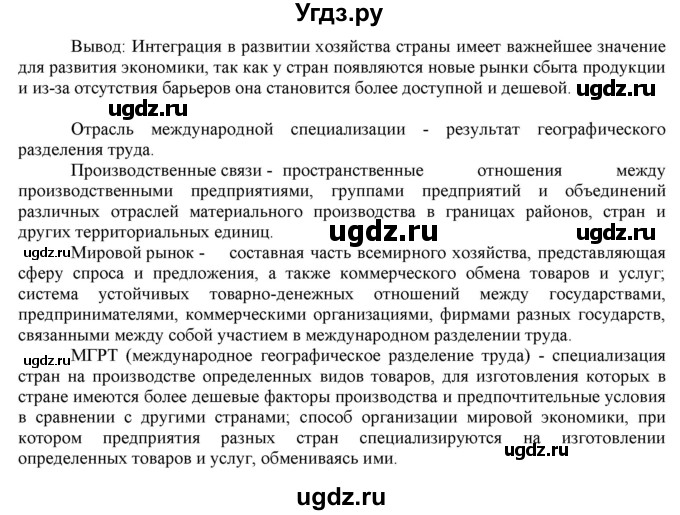 Угдз.ру

Вывод: Интеграция в развитии хозяйства страны имеет важнейшее значение для развития экономики, так как у стран появляются новые рынки сбыта продукции и из-за отсутствия барьеров она становится более доступной и дешевой. ugdz.ru

ugdz.ru

Отрасль международной специализации - результат географического разделения труда.

Производственные связи - пространственные отношения между производственными предприятиями, группами предприятий и объединений различных отраслей материального производства в границах районов, стран и других территориальных единиц. ugdz.ru ugdz.ru

ugdz.ru Мировой рынок - составная часть всемирного хозяйства, представляющая сферу спроса и предложения, а также коммерческого обмена товаров и услуг; система устойчивых товарно-денежных отношений между государствами, предпринимателями, коммерческими организациями, фирмами разных государств, связанными между собой участием в международном разделении труда.

ugdz.ru МГРТ (международное географическое разделение труда) - специализация стран на производстве определенных видов товаров, для изготовления которых в стране имеются более дешевые факторы производства и предпочтительные условия в сравнении с другими странами; способ организации мировой экономики, при котором предприятия разных стран специализируются на изготовлении определенных товаров и услуг, обмениваясь ими. ugdz.ru

ugdz.ru